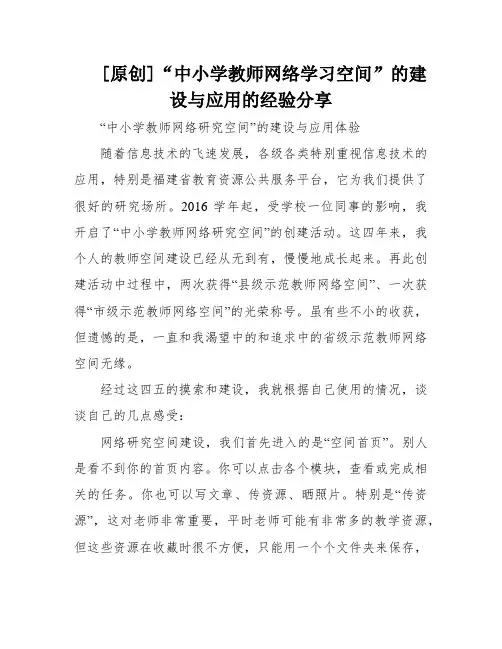 [原创]“中小学教师网络学习空间”的建设与应用的经验分享

“中小学教师网络研究空间”的建设与应用体验

随着信息技术的飞速发展，各级各类特别重视信息技术的应用，特别是福建省教育资源公共服务平台，它为我们提供了很好的研究场所。2016 学年起，受学校一位同事的影响，我开启了“中小学教师网络研究空间”的创建活动。这四年来，我个人的教师空间建设已经从无到有，慢慢地成长起来。再此创建活动中过程中，两次获得“县级示范教师网络空间”、一次获得“市级示范教师网络空间”的光荣称号。虽有些不小的收获，但遗憾的是，一直和我渴望中的和追求中的省级示范教师网络空间无缘。

经过这四五的摸索和建设，我就根据自己使用的情况，谈谈自己的几点感受：

网络研究空间建设，我们首先进入的是“空间首页”。别人是看不到你的首页内容。你可以点击各个模块，查看或完成相关的任务。你也可以写文章、传资源、晒照片。特别是“传资源”，这对老师非常重要，平时老师可能有非常多的教学资源，但这些资源在收藏时很不方便，只能用一个个文件夹来保存，